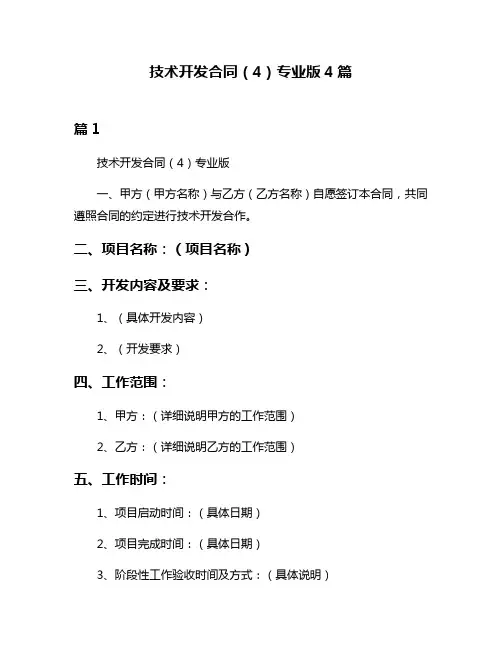 技术开发合同（4）专业版4篇

篇1

技术开发合同（4）专业版

一、甲方（甲方名称）与乙方（乙方名称）自愿签订本合同，共同遵照合同的约定进行技术开发合作。

二、项目名称：（项目名称）

三、开发内容及要求：

1、（具体开发内容）

2、（开发要求）

四、工作范围：

1、甲方：（详细说明甲方的工作范围）

2、乙方：（详细说明乙方的工作范围）

五、工作时间：

1、项目启动时间：（具体日期）

2、项目完成时间：（具体日期）

3、阶段性工作验收时间及方式：（具体说明）